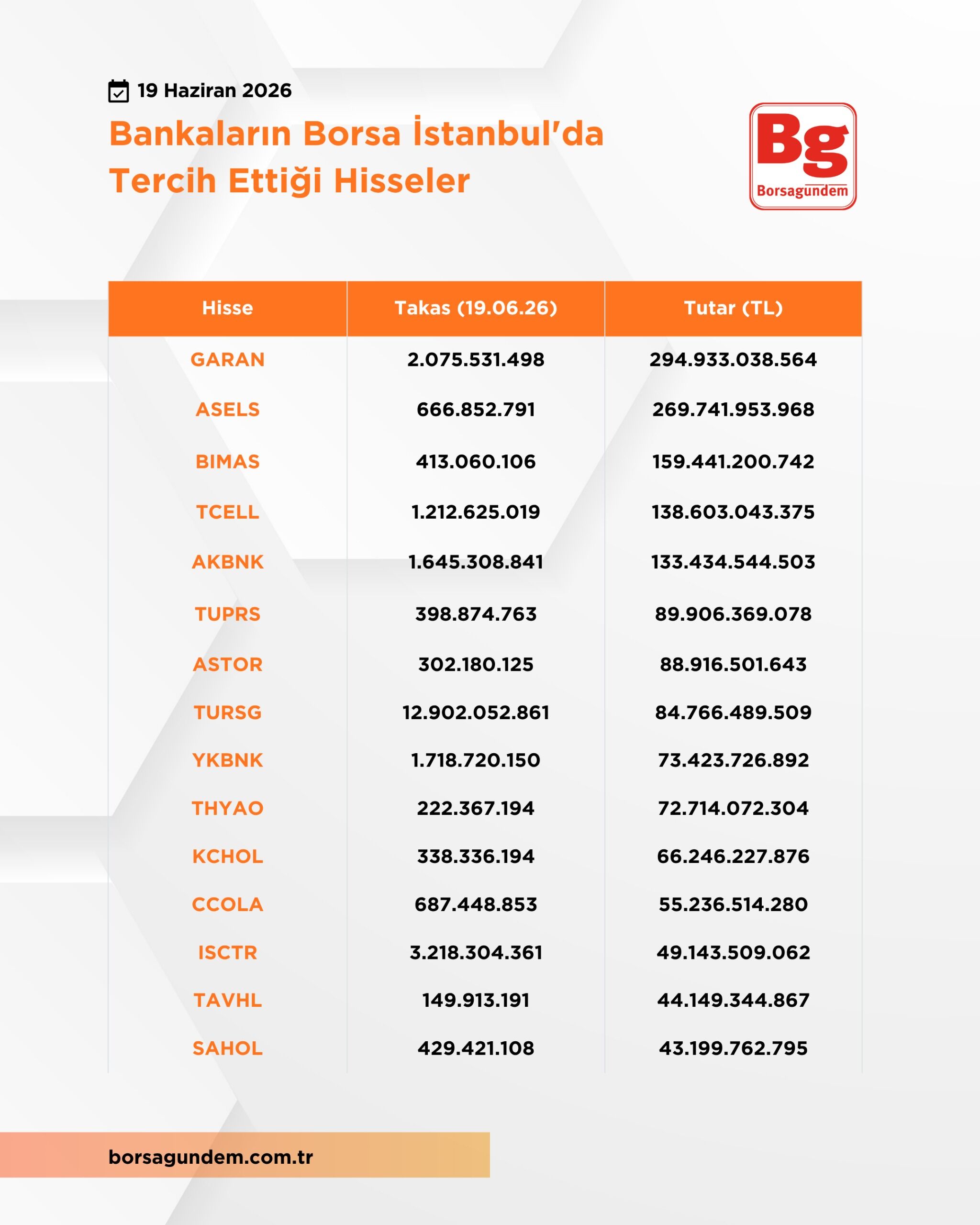 19 Haziran 2026

Bankaların Borsa İstanbul'da Tercih Ettiği Hisseler

Bg
Borsagundem

| Hisse | Takas (19.06.26) | Tutar (TL) |
|---|---|---|
| GARAN | 2.075.531.498 | 294.933.038.564 |
| ASELS | 666.852.791 | 269.741.953.968 |
| BIMAS | 413.060.106 | 159.441.200.742 |
| TCELL | 1.212.625.019 | 138.603.043.375 |
| AKBNK | 1.645.308.841 | 133.434.544.503 |
| TUPRS | 398.874.763 | 89.906.369.078 |
| ASTOR | 302.180.125 | 88.916.501.643 |
| TURSG | 12.902.052.861 | 84.766.489.509 |
| YKBNK | 1.718.720.150 | 73.423.726.892 |
| THYAO | 222.367.194 | 72.714.072.304 |
| KCHOL | 338.336.194 | 66.246.227.876 |
| CCOLA | 687.448.853 | 55.236.514.280 |
| ISCTR | 3.218.304.361 | 49.143.509.062 |
| TAVHL | 149.913.191 | 44.149.344.867 |
| SAHOL | 429.421.108 | 43.199.762.795 |

borsagundem.com.tr